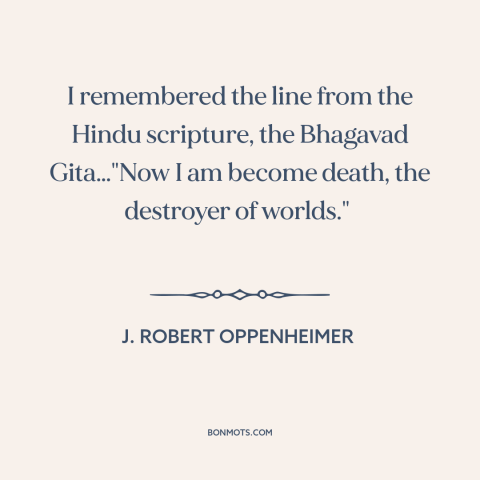 I remembered the line from the Hindu scripture, the Bhagavad Gita..."Now I am become death, the destroyer of worlds."

J. ROBERT OPPENHEIMER

BONMOTS.COM